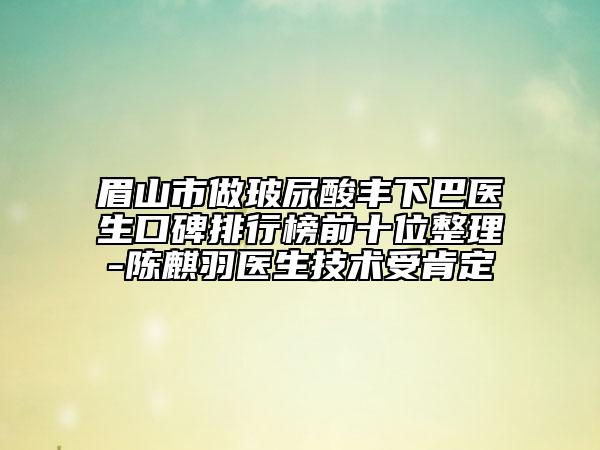 眉山市做玻尿酸丰下巴医生口碑排行榜前十位整理-陈麒羽医生技术受肯定